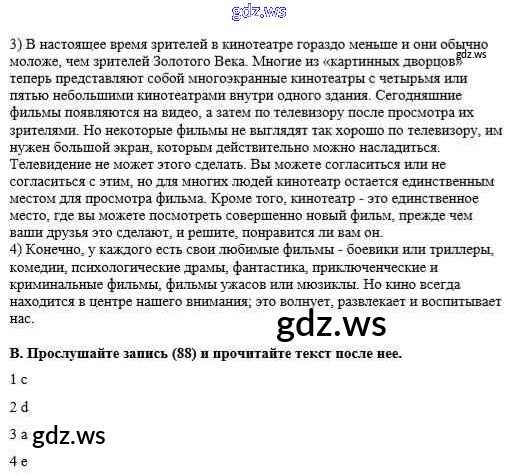 3) В настоящее время зрителей в кинотеатре гораздо меньше и они обычно моложе, чем зрителей Золотого Века. Многие из «картинных дворцов» теперь представляют собой многоэкранные кинотеатры с четырьмя или пятью небольшими кинотеатрами внутри одного здания. Сегодняшние фильмы появляются на видео, а затем по телевизору после просмотра их зрителями. Но некоторые фильмы не выглядят так хорошо по телевизору, им нужен большой экран, которым действительно можно насладиться. Телевидение не может этого сделать. Вы можете согласиться или не согласиться с этим, но для многих людей кинотеатр остается единственным местом для просмотра фильма. Кроме того, кинотеатр - это единственное место, где вы можете посмотреть совершенно новый фильм, прежде чем ваши друзья это сделают, и решите, понравится ли вам он.
4) Конечно, у каждого есть свои любимые фильмы - боевики или триллеры, комедии, психологические драмы, фантастика, приключенческие и криминальные фильмы, фильмы ужасов или мюзиклы. Но кино всегда находится в центре нашего внимания; это волнует, развлекает и воспитывает нас.

B. Прослушайте запись (88) и прочитайте текст после нее.

1 c

2 d

3 a

4 e

gdz.ws